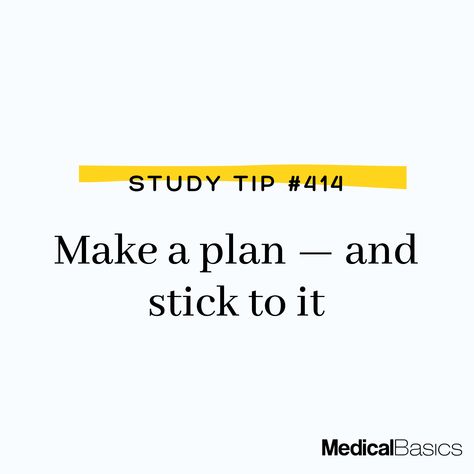 STUDY TIP #414

Make a plan — and stick to it

MedicalBasics